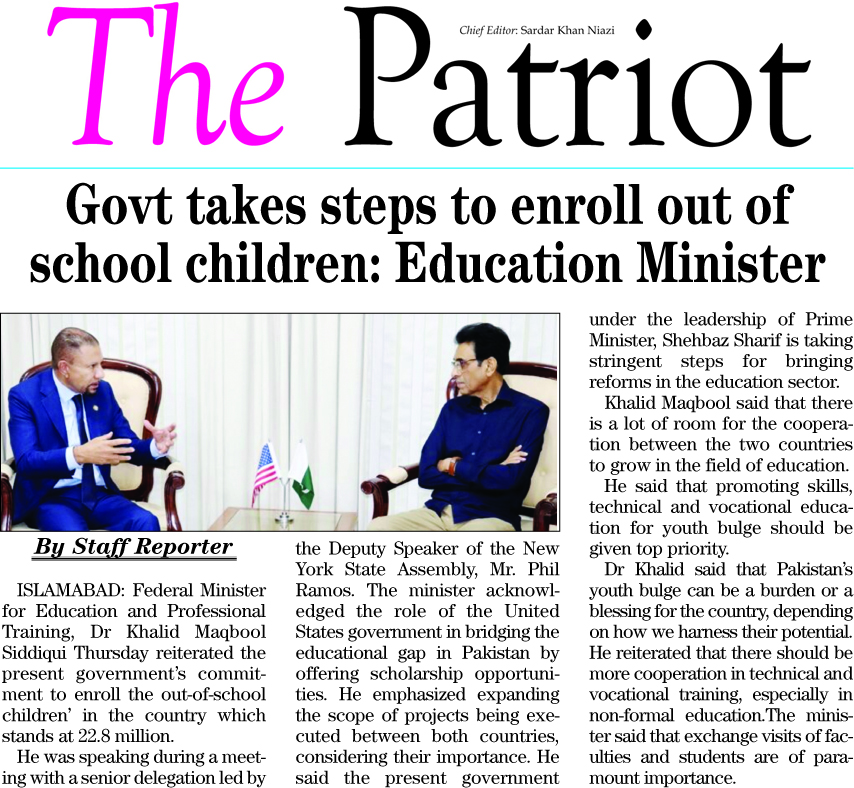 The Patriot

Chief Editor: Sardar Khan Niazi

Govt takes steps to enroll out of school children: Education Minister

By Staff Reporter

ISLAMABAD: Federal Minister for Education and Professional Training, Dr Khalid Maqbool Siddiqui Thursday reiterated the present government's commitment to enroll the out-of-school children' in the country which stands at 22.8 million.

He was speaking during a meeting with a senior delegation led by the Deputy Speaker of the New York State Assembly, Mr. Phil Ramos. The minister acknowledged the role of the United States government in bridging the educational gap in Pakistan by offering scholarship opportunities. He emphasized expanding the scope of projects being executed between both countries, considering their importance. He said the present government under the leadership of Prime Minister, Shehbaz Sharif is taking stringent steps for bringing reforms in the education sector.

Khalid Maqbool said that there is a lot of room for the cooperation between the two countries to grow in the field of education.

He said that promoting skills, technical and vocational education for youth bulge should be given top priority.

Dr Khalid said that Pakistan's youth bulge can be a burden or a blessing for the country, depending on how we harness their potential. He reiterated that there should be more cooperation in technical and vocational training, especially in non-formal education.The minister said that exchange visits of faculties and students are of paramount importance.